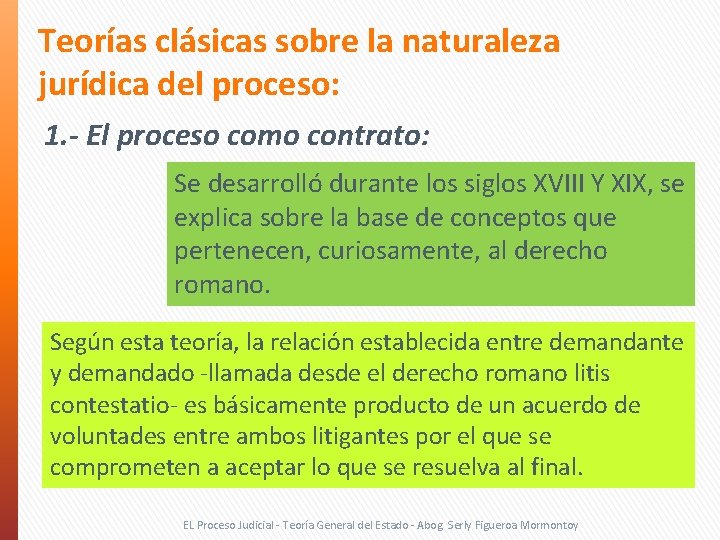 Teorías clásicas sobre la naturaleza jurídica del proceso:

1.- El proceso como contrato:

Se desarrolló durante los siglos XVIII Y XIX, se explica sobre la base de conceptos que pertenecen, curiosamente, al derecho romano.

Según esta teoría, la relación establecida entre demandante y demandado -llamada desde el derecho romano litis contestatio- es básicamente producto de un acuerdo de voluntades entre ambos litigantes por el que se comprometen a aceptar lo que se resuelva al final.

EL Proceso Judicial - Teoría General del Estado - Abog. Serly Figueroa Mormontoy